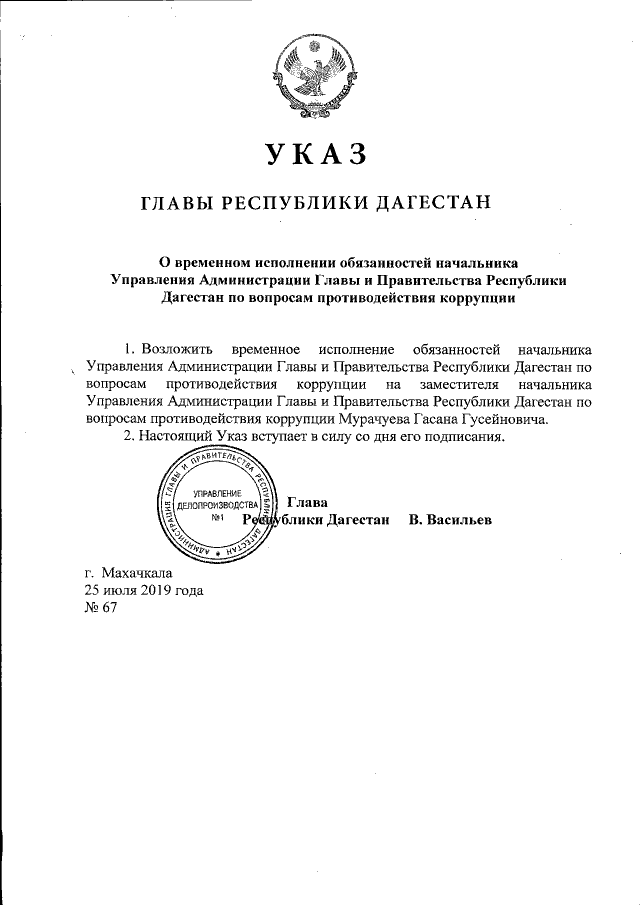 УКАЗ

ГЛАВЫ РЕСПУБЛИКИ ДАГЕСТАН

О временном исполнении обязанностей начальника Управления Администрации Главы и Правительства Республики Дагестан по вопросам противодействия коррупции

1. Возложить временное исполнение обязанностей начальника Управления Администрации Главы и Правительства Республики Дагестан по вопросам противодействия коррупции на заместителя начальника Управления Администрации Главы и Правительства Республики Дагестан по вопросам противодействия коррупции Мурачуева Гасана Гусейновича.

2. Настоящий Указ вступает в силу со дня его подписания.

АДМИНИСТРАЦИЯ ГЛАВЫ И ПРАВИТЕЛЬСТВА РЕСПУБЛИКИ ДАГЕСТАН
УПРАВЛЕНИЕ ДЕЛОПРОИЗВОДСТВА №1

Глава Республики Дагестан В. Васильев

г. Махачкала
25 июля 2019 года
№ 67